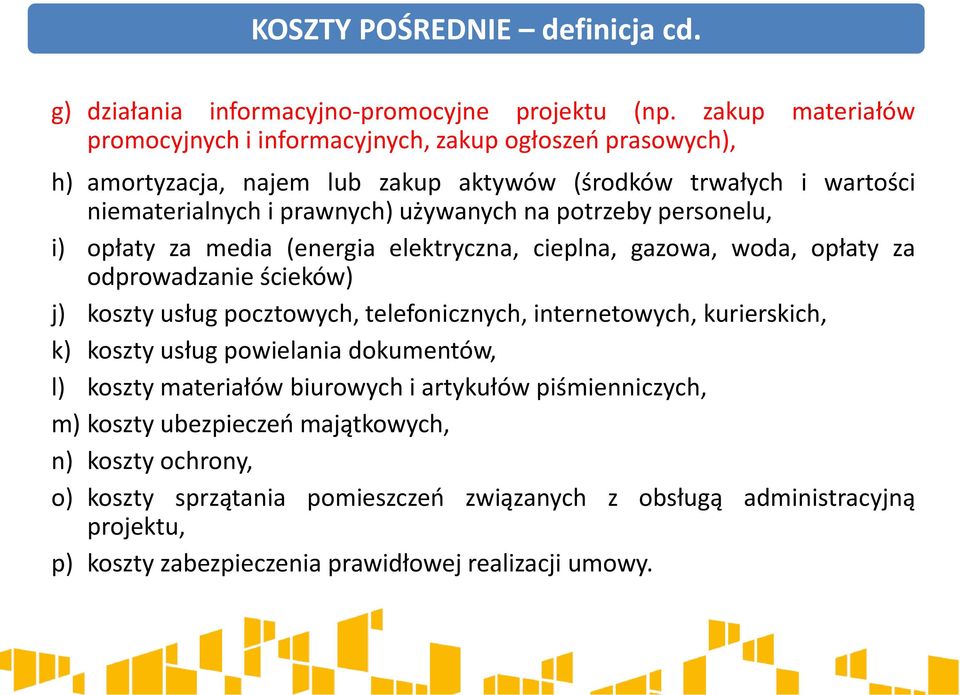 KOSZTY POŚREDNIE – definicja cd.

g) działania informacyjno-promocyjne projektu (np. zakup materiałów promocyjnych i informacyjnych, zakup ogłoszeń prasowych),

h) amortyzacja, najem lub zakup aktywów (środków trwałych i wartości niematerialnych i prawnych) używanych na potrzeby personelu,

i) opłaty za media (energia elektryczna, cieplna, gazowa, woda, opłaty za odprowadzanie ścieków)

j) koszty usług pocztowych, telefonicznych, internetowych, kurierskich,

k) koszty usług powielania dokumentów,

l) koszty materiałów biurowych i artykułów piśmienniczych,

m) koszty ubezpieczeń majątkowych,

n) koszty ochrony,

o) koszty sprzątania pomieszczeń związanych z obsługą administracyjną projektu,

p) koszty zabezpieczenia prawidłowej realizacji umowy.